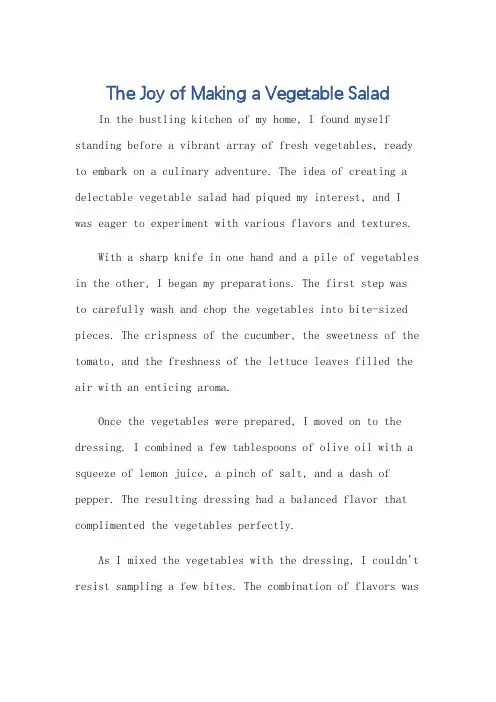 The Joy of Making a Vegetable Salad

In the bustling kitchen of my home, I found myself standing before a vibrant array of fresh vegetables, ready to embark on a culinary adventure. The idea of creating a delectable vegetable salad had piqued my interest, and I was eager to experiment with various flavors and textures.

With a sharp knife in one hand and a pile of vegetables in the other, I began my preparations. The first step was to carefully wash and chop the vegetables into bite-sized pieces. The crispness of the cucumber, the sweetness of the tomato, and the freshness of the lettuce leaves filled the air with an enticing aroma.

Once the vegetables were prepared, I moved on to the dressing. I combined a few tablespoons of olive oil with a squeeze of lemon juice, a pinch of salt, and a dash of pepper. The resulting dressing had a balanced flavor that complimented the vegetables perfectly.

As I mixed the vegetables with the dressing, I couldn't resist sampling a few bites. The combination of flavors was